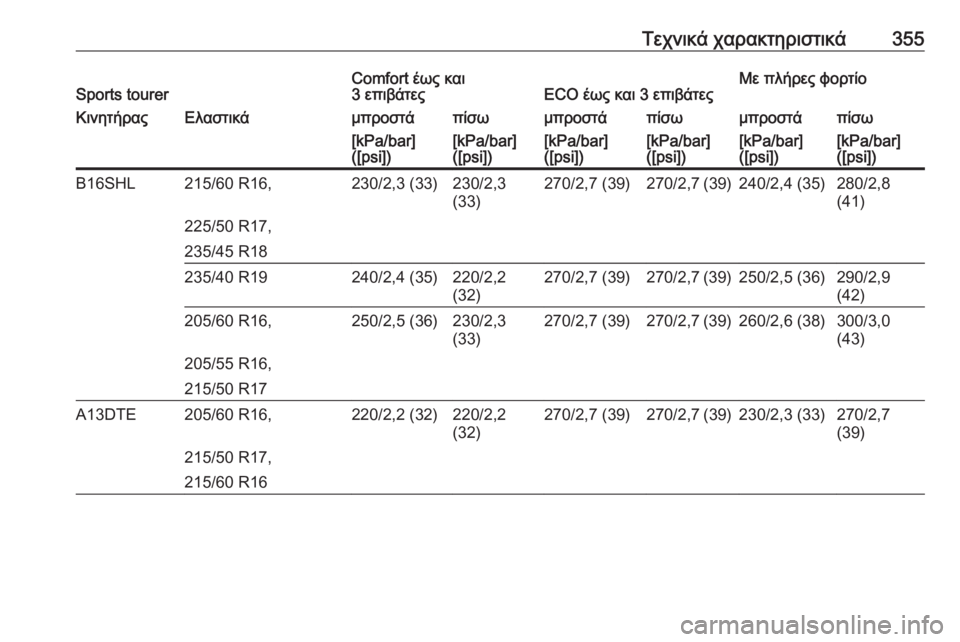 Τεχνικά χαρακτηριστικά 355

| Sports tourer | | Comfort έως και 3 επιβάτες | | ECO έως και 3 επιβάτες | | Με πλήρες φορτίο | |
|---|---|---|---|---|---|---|---|
| Κινητήρας | Ελαστικά | μπροστά | πίσω | μπροστά | πίσω | μπροστά | πίσω |
| | | [kPa/bar] ([psi]) | [kPa/bar] ([psi]) | [kPa/bar] ([psi]) | [kPa/bar] ([psi]) | [kPa/bar] ([psi]) | [kPa/bar] ([psi]) |
| B16SHL | 215/60 R16, 225/50 R17, 235/45 R18 | 230/2,3 (33) | 230/2,3 (33) | 270/2,7 (39) | 270/2,7 (39) | 240/2,4 (35) | 280/2,8 (41) |
| | 235/40 R19 | 240/2,4 (35) | 220/2,2 (32) | 270/2,7 (39) | 270/2,7 (39) | 250/2,5 (36) | 290/2,9 (42) |
| | 205/60 R16, 205/55 R16, 215/50 R17 | 250/2,5 (36) | 230/2,3 (33) | 270/2,7 (39) | 270/2,7 (39) | 260/2,6 (38) | 300/3,0 (43) |
| A13DTE | 205/60 R16, 215/50 R17, 215/60 R16 | 220/2,2 (32) | 220/2,2 (32) | 270/2,7 (39) | 270/2,7 (39) | 230/2,3 (33) | 270/2,7 (39) |

carmanualsonline.info